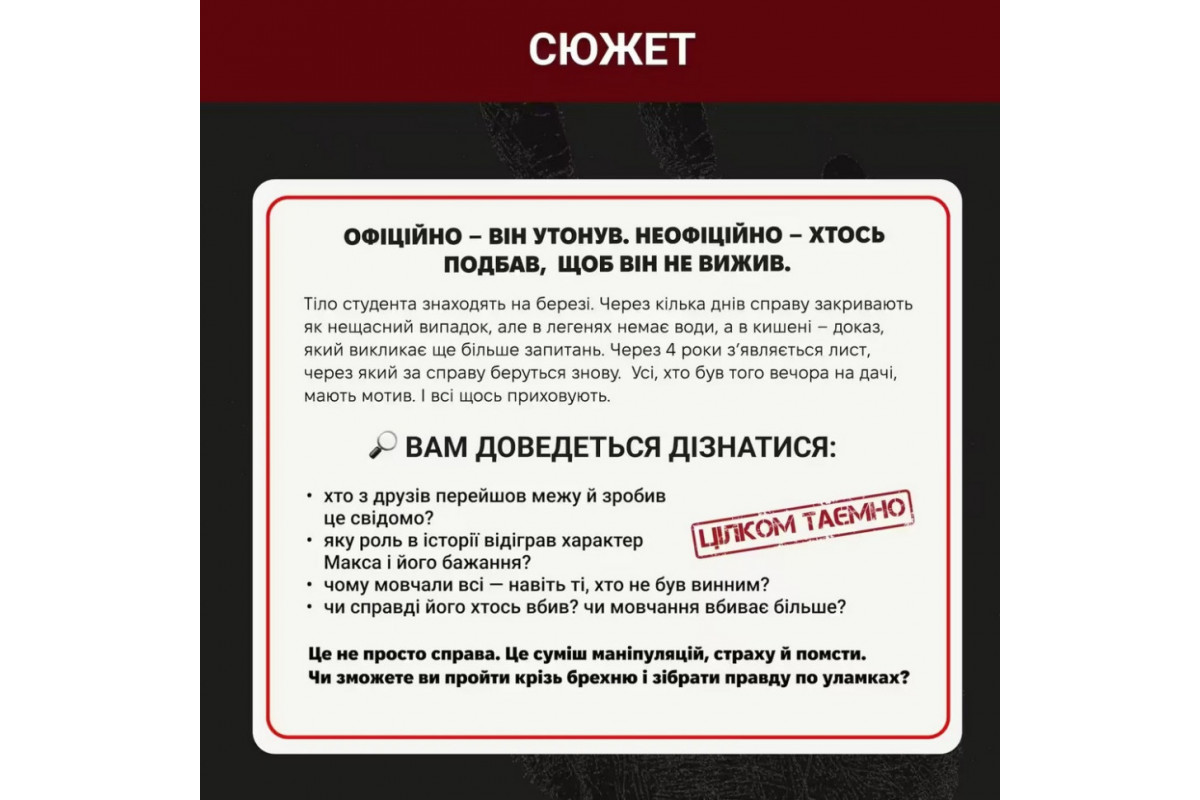 СЮЖЕТ

ОФІЦІЙНО – ВІН УТОНУВ. НЕОФІЦІЙНО – ХТОСЬ ПОДБАВ, ЩОБ ВІН НЕ ВИЖИВ.

Тіло студента знаходять на березі. Через кілька днів справу закривають як нещасний випадок, але в легенях немає води, а в кишені – доказ, який викликає ще більше запитань. Через 4 роки з'являється лист, через який за справу беруться знову. Усі, хто був того вечора на дачі, мають мотив. І всі щось приховують.

🔎 ВАМ ДОВЕДЕТЬСЯ ДІЗНАТИСЯ:

• хто з друзів перейшов межу й зробив це свідомо?
• яку роль в історії відіграв характер Макса і його бажання?
• чому мовчали всі — навіть ті, хто не був винним?
• чи справді його хтось вбив? чи мовчання вбиває більше?

ЦІЛКОМ ТАЄМНО

Це не просто справа. Це суміш маніпуляцій, страху й помсти. Чи зможете ви пройти крізь брехню і зібрати правду по уламках?